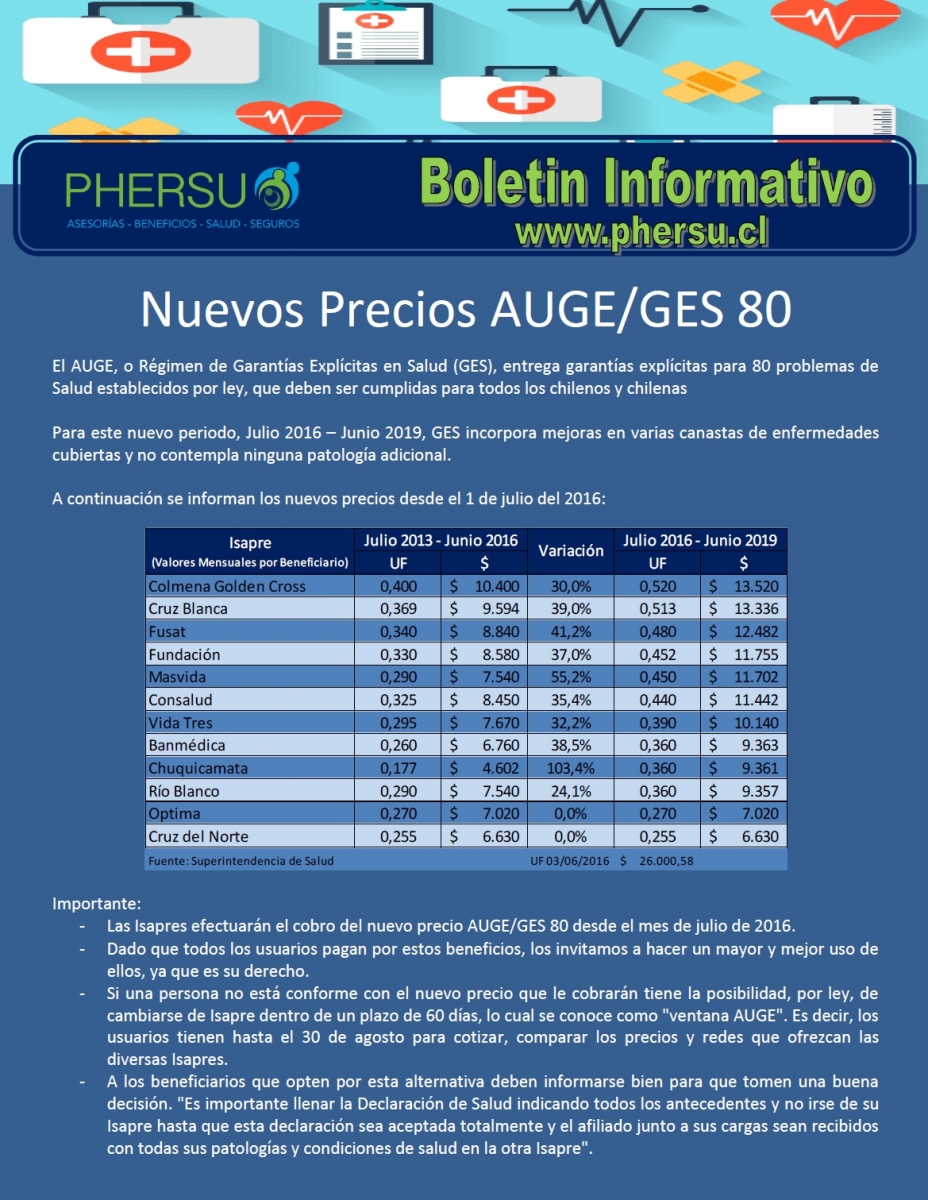 PHERSU
ASESORÍAS - BENEFICIOS - SALUD - SEGUROS

Boletin Informativo
www.phersu.cl

Nuevos Precios AUGE/GES 80

El AUGE, o Régimen de Garantías Explícitas en Salud (GES), entrega garantías explícitas para 80 problemas de Salud establecidos por ley, que deben ser cumplidas para todos los chilenos y chilenas

Para este nuevo periodo, Julio 2016 – Junio 2019, GES incorpora mejoras en varias canastas de enfermedades cubiertas y no contempla ninguna patología adicional.

A continuación se informan los nuevos precios desde el 1 de julio del 2016:

| Isapre (Valores Mensuales por Beneficiario) | Julio 2013 - Junio 2016 UF | Julio 2013 - Junio 2016 $ | Variación | Julio 2016 - Junio 2019 UF | Julio 2016 - Junio 2019 $ |
|---|---|---|---|---|---|
| Colmena Golden Cross | 0,400 | $ 10.400 | 30,0% | 0,520 | $ 13.520 |
| Cruz Blanca | 0,369 | $ 9.594 | 39,0% | 0,513 | $ 13.336 |
| Fusat | 0,340 | $ 8.840 | 41,2% | 0,480 | $ 12.482 |
| Fundación | 0,330 | $ 8.580 | 37,0% | 0,452 | $ 11.755 |
| Masvida | 0,290 | $ 7.540 | 55,2% | 0,450 | $ 11.702 |
| Consalud | 0,325 | $ 8.450 | 35,4% | 0,440 | $ 11.442 |
| Vida Tres | 0,295 | $ 7.670 | 32,2% | 0,390 | $ 10.140 |
| Banmédica | 0,260 | $ 6.760 | 38,5% | 0,360 | $ 9.363 |
| Chuquicamata | 0,177 | $ 4.602 | 103,4% | 0,360 | $ 9.361 |
| Río Blanco | 0,290 | $ 7.540 | 24,1% | 0,360 | $ 9.357 |
| Optima | 0,270 | $ 7.020 | 0,0% | 0,270 | $ 7.020 |
| Cruz del Norte | 0,255 | $ 6.630 | 0,0% | 0,255 | $ 6.630 |

Fuente: Superintendencia de Salud UF 03/06/2016 $ 26.000,58

Importante:
- Las Isapres efectuarán el cobro del nuevo precio AUGE/GES 80 desde el mes de julio de 2016.
- Dado que todos los usuarios pagan por estos beneficios, los invitamos a hacer un mayor y mejor uso de ellos, ya que es su derecho.
- Si una persona no está conforme con el nuevo precio que le cobrarán tiene la posibilidad, por ley, de cambiarse de Isapre dentro de un plazo de 60 días, lo cual se conoce como "ventana AUGE". Es decir, los usuarios tienen hasta el 30 de agosto para cotizar, comparar los precios y redes que ofrezcan las diversas Isapres.
- A los beneficiarios que opten por esta alternativa deben informarse bien para que tomen una buena decisión. "Es importante llenar la Declaración de Salud indicando todos los antecedentes y no irse de su Isapre hasta que esta declaración sea aceptada totalmente y el afiliado junto a sus cargas sean recibidos con todas sus patologías y condiciones de salud en la otra Isapre".